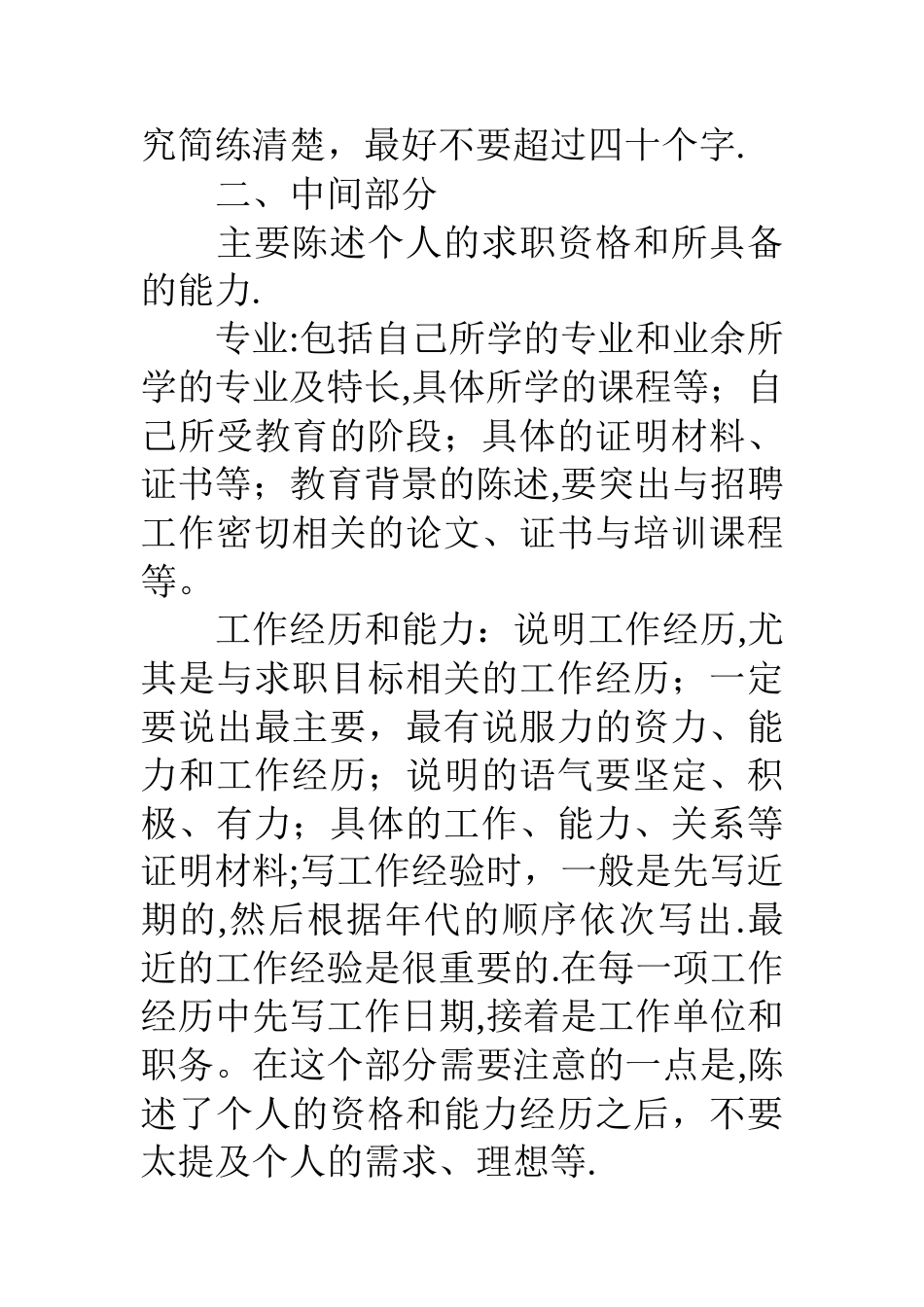 究简练清楚，最好不要超过四十个字.

二、中间部分

主要陈述个人的求职资格和所具备的能力.

专业:包括自己所学的专业和业余所学的专业及特长,具体所学的课程等；自己所受教育的阶段；具体的证明材料、证书等；教育背景的陈述,要突出与招聘工作密切相关的论文、证书与培训课程等。

工作经历和能力：说明工作经历,尤其是与求职目标相关的工作经历；一定要说出最主要，最有说服力的资力、能力和工作经历；说明的语气要坚定、积极、有力；具体的工作、能力、关系等证明材料;写工作经验时，一般是先写近期的,然后根据年代的顺序依次写出.最近的工作经验是很重要的.在每一项工作经历中先写工作日期,接着是工作单位和职务。在这个部分需要注意的一点是,陈述了个人的资格和能力经历之后，不要太提及个人的需求、理想等.